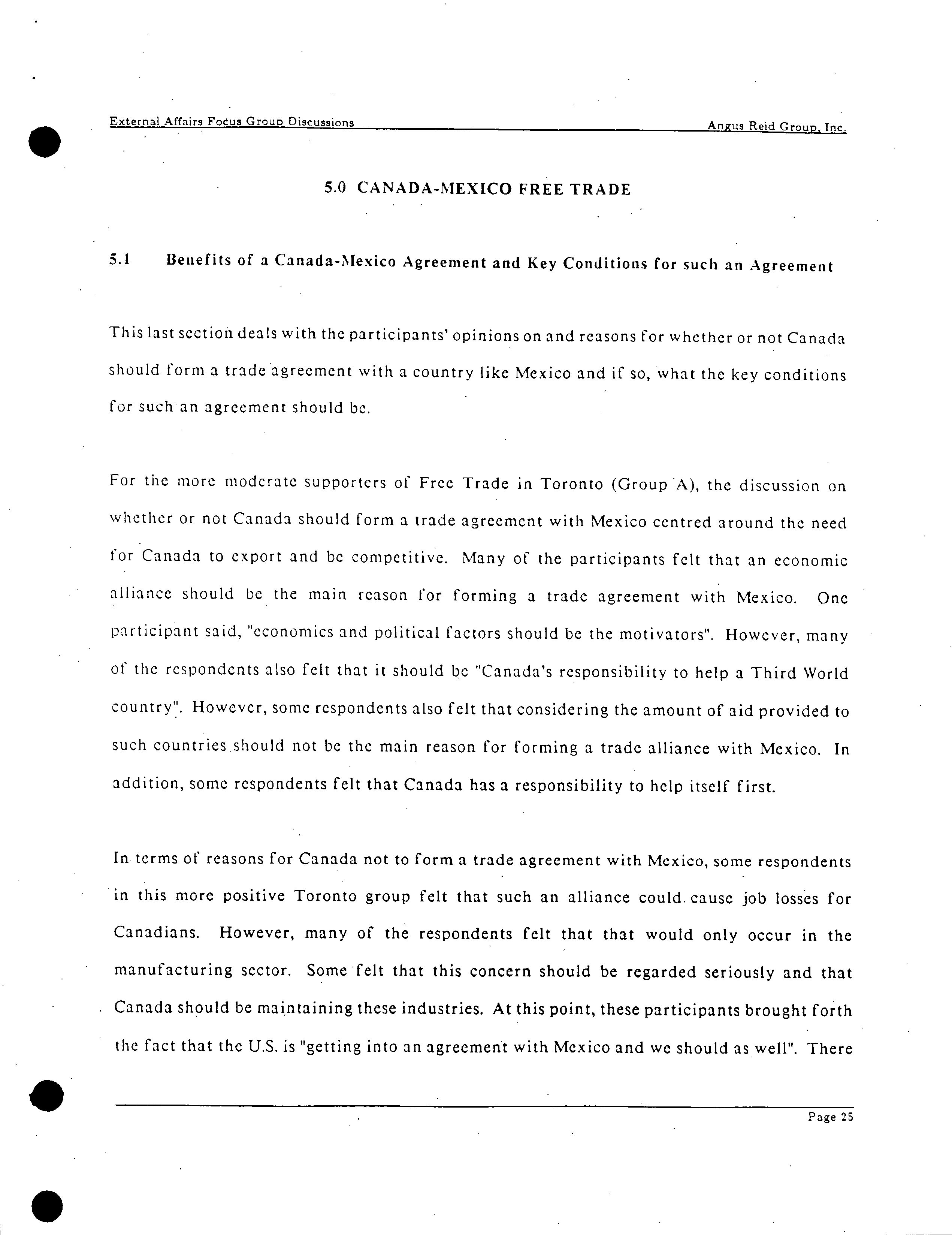 External Affairs Focus Group Discussions

Angus Reid Group, Inc.

5.0 CANADA-MEXICO FREE TRADE

5.1 Benefits of a Canada-Mexico Agreement and Key Conditions for such an Agreement

This last section deals with the participants' opinions on and reasons for whether or not Canada should form a trade agreement with a country like Mexico and if so, what the key conditions for such an agreement should be.

For the more moderate supporters of Free Trade in Toronto (Group A), the discussion on whether or not Canada should form a trade agreement with Mexico centred around the need for Canada to export and be competitive. Many of the participants felt that an economic alliance should be the main reason for forming a trade agreement with Mexico. One participant said, "economics and political factors should be the motivators". However, many of the respondents also felt that it should be "Canada's responsibility to help a Third World country". However, some respondents also felt that considering the amount of aid provided to such countries should not be the main reason for forming a trade alliance with Mexico. In addition, some respondents felt that Canada has a responsibility to help itself first.

In terms of reasons for Canada not to form a trade agreement with Mexico, some respondents in this more positive Toronto group felt that such an alliance could cause job losses for Canadians. However, many of the respondents felt that that would only occur in the manufacturing sector. Some felt that this concern should be regarded seriously and that Canada should be maintaining these industries. At this point, these participants brought forth the fact that the U.S. is "getting into an agreement with Mexico and we should as well". There

Page 25